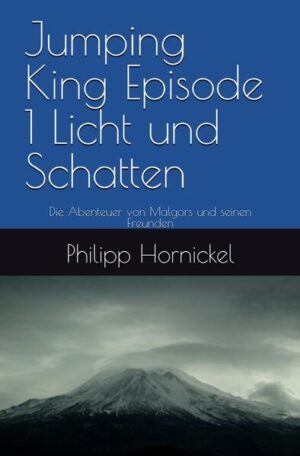 Jumping King Episode 1 Licht und Schatten

Die Abenteuer von Malgors und seinen Freunden

Philipp Hornickel